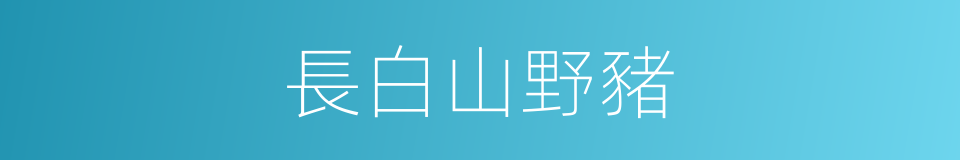 長白山野豬